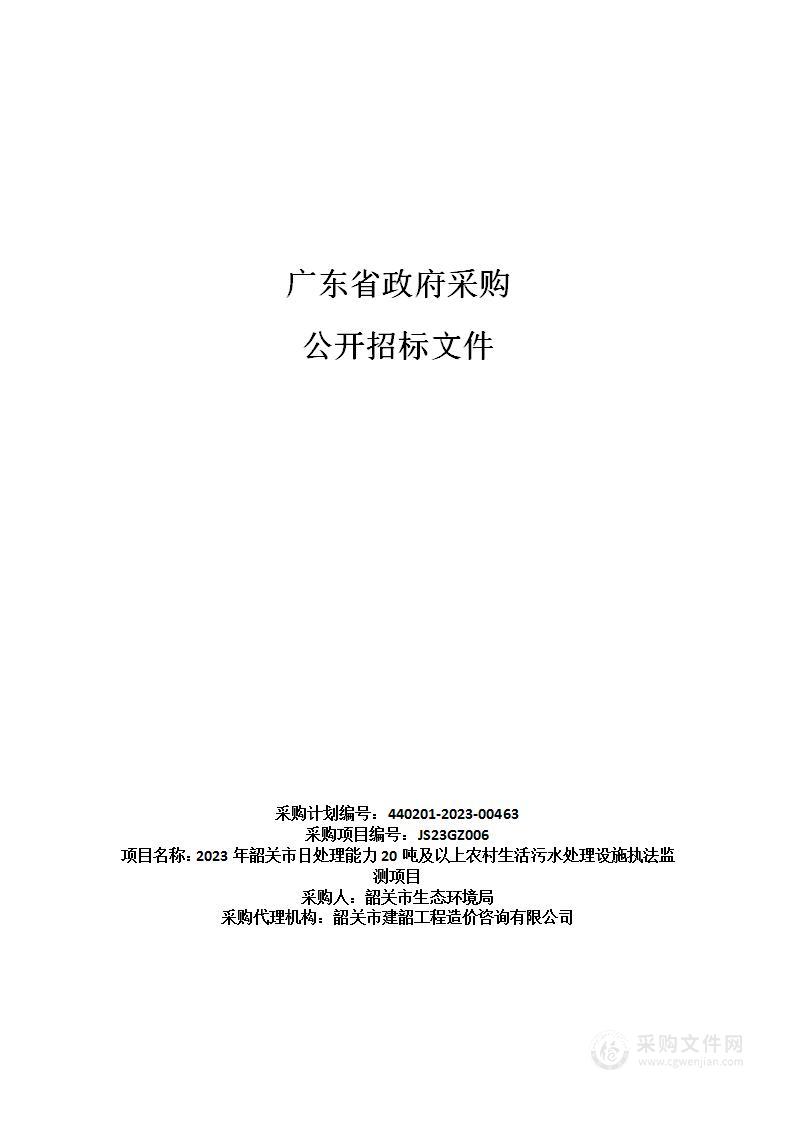 广东省政府采购

公开招标文件

采购计划编号：440201-2023-00463
采购项目编号：JS23GZ006
项目名称：2023 年韶关市日处理能力 20 吨及以上农村生活污水处理设施执法监测项目
采购人：韶关市生态环境局
采购代理机构：韶关市建韶工程造价咨询有限公司

采购文件网
www.cgwenjian.com